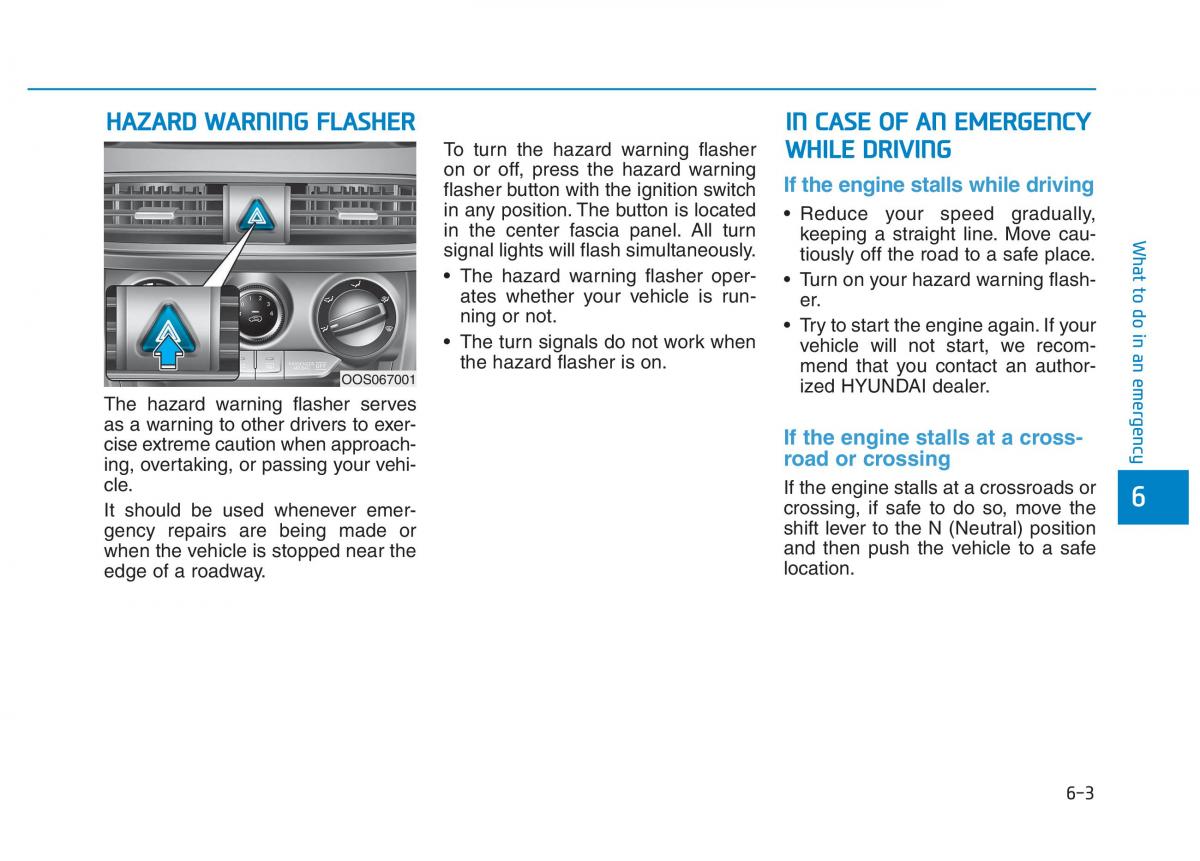 HAZARD WARNING FLASHER

OOS067001

The hazard warning flasher serves as a warning to other drivers to exercise extreme caution when approaching, overtaking, or passing your vehicle.

It should be used whenever emergency repairs are being made or when the vehicle is stopped near the edge of a roadway.

To turn the hazard warning flasher on or off, press the hazard warning flasher button with the ignition switch in any position. The button is located in the center fascia panel. All turn signal lights will flash simultaneously.

• The hazard warning flasher operates whether your vehicle is running or not.
• The turn signals do not work when the hazard flasher is on.

IN CASE OF AN EMERGENCY WHILE DRIVING

If the engine stalls while driving

• Reduce your speed gradually, keeping a straight line. Move cautiously off the road to a safe place.
• Turn on your hazard warning flasher.
• Try to start the engine again. If your vehicle will not start, we recommend that you contact an authorized HYUNDAI dealer.

If the engine stalls at a crossroad or crossing

If the engine stalls at a crossroads or crossing, if safe to do so, move the shift lever to the N (Neutral) position and then push the vehicle to a safe location.

What to do in an emergency

6

6-3